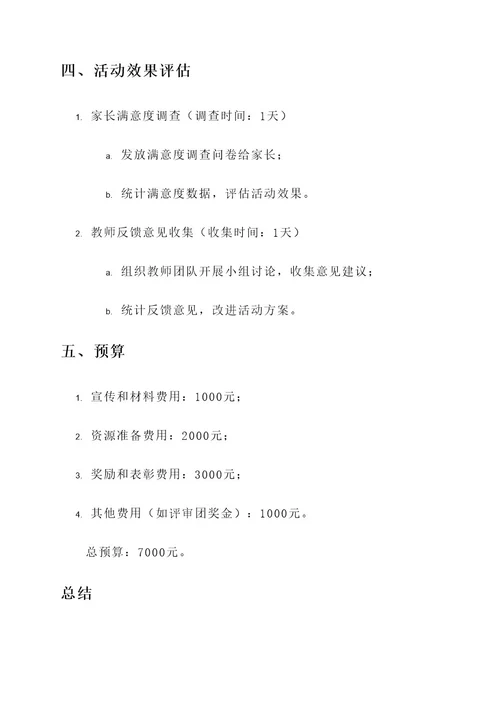 四、活动效果评估

1. 家长满意度调查（调查时间：1天）

a. 发放满意度调查问卷给家长；

b. 统计满意度数据，评估活动效果。

2. 教师反馈意见收集（收集时间：1天）

a. 组织教师团队开展小组讨论，收集意见建议；

b. 统计反馈意见，改进活动方案。

五、预算

1. 宣传和材料费用：1000元；

2. 资源准备费用：2000元；

3. 奖励和表彰费用：3000元；

4. 其他费用（如评审团奖金）：1000元。

总预算：7000元。

总结